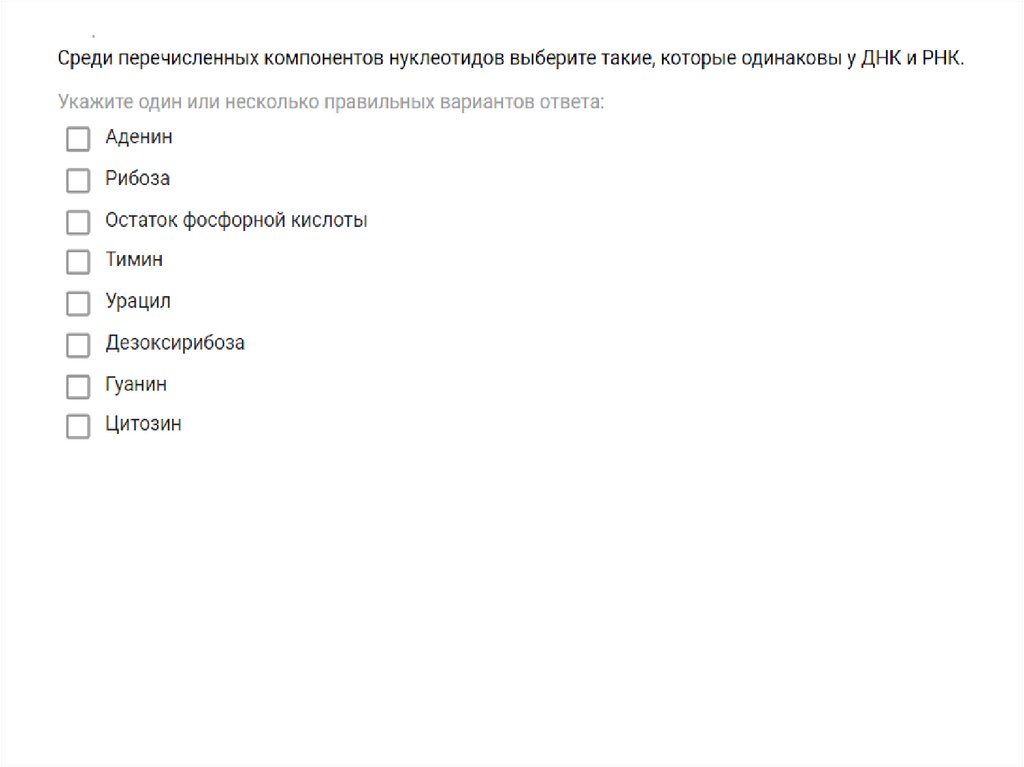 Среди перечисленных компонентов нуклеотидов выберите такие, которые одинаковы у ДНК и РНК.

Укажите один или несколько правильных вариантов ответа:

Аденин

Рибоза

Остаток фосфорной кислоты

Тимин

Урацил

Дезоксирибоза

Гуанин

Цитозин